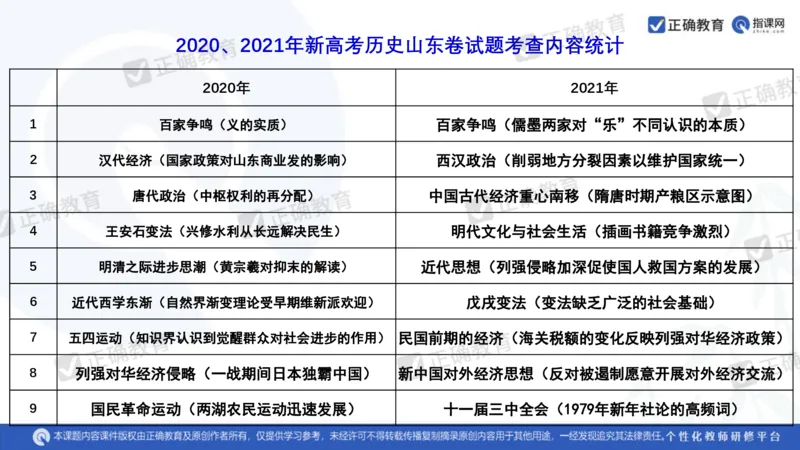 正确教育 指课网

2020、2021年新高考历史山东卷试题考查内容统计

|  | 2020年 | 2021年 |
|---|---|---|
| 1 | 百家争鸣（义的实质） | 百家争鸣（儒墨两家对“乐”不同认识的本质） |
| 2 | 汉代经济（国家政策对山东商业发的影响） | 西汉政治（削弱地方分裂因素以维护国家统一） |
| 3 | 唐代政治（中枢权利的再分配） | 中国古代经济重心南移（隋唐时期产粮区示意图） |
| 4 | 王安石变法（兴修水利从长远解决民生） | 明代文化与社会生活（插画书籍竞争激烈） |
| 5 | 明清之际进步思潮（黄宗羲对抑末的解读） | 近代思想（列强侵略加深促使国人救国方案的发展） |
| 6 | 近代西学东渐（自然界渐变理论受早期维新派欢迎） | 戊戌变法（变法缺乏广泛的社会基础） |
| 7 | 五四运动（知识界认识到觉醒群众对社会进步的作用） | 民国前期的经济（海关税额的变化反映列强对华经济政策） |
| 8 | 列强对华经济侵略（一战期间日本独霸中国） | 新中国对外经济思想（反对被遏制愿意开展对外经济交流） |
| 9 | 国民革命运动（两湖农民运动迅速发展） | 十一届三中全会（1979年新年社论的高频词） |

本课题内容课件版权由正确教育及原创作者所有，仅提供学习参考，未经许可不得转载传播复制摘录原创内容用于其他用途，一经发现追究其法律责任。个性化教师研修平台